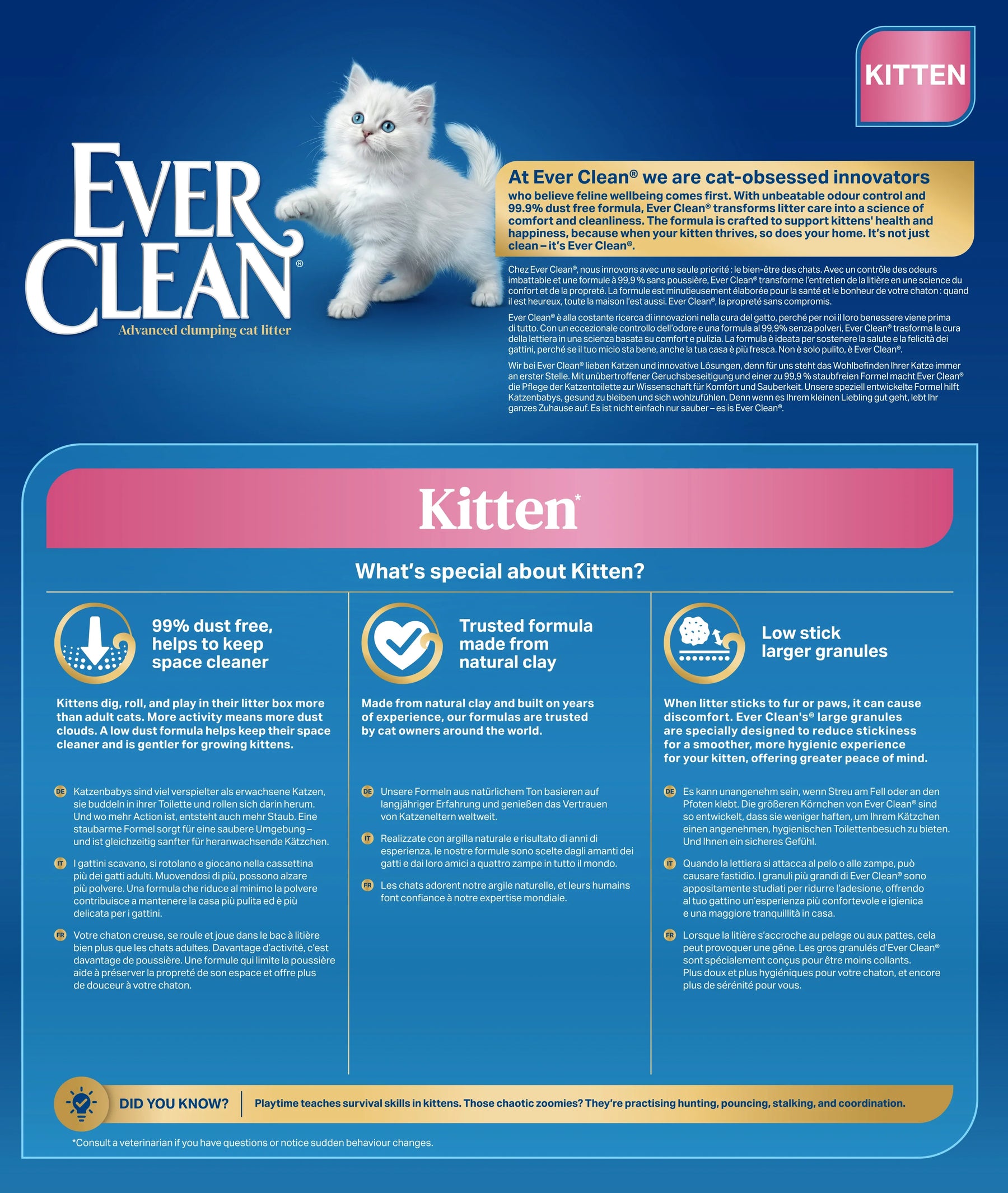 KITTEN

EVER CLEAN®
Advanced clumping cat litter

At Ever Clean® we are cat-obsessed innovators who believe feline wellbeing comes first. With unbeatable odour control and 99.9% dust free formula, Ever Clean® transforms litter care into a science of comfort and cleanliness. The formula is crafted to support kittens' health and happiness, because when your kitten thrives, so does your home. It's not just clean – it's Ever Clean®.

Chez Ever Clean®, nous innovons avec une seule priorité : le bien-être des chats. Avec un contrôle des odeurs imbattable et une formule à 99,9 % sans poussière, Ever Clean® transforme l'entretien de la litière en une science du confort et de la propreté. La formule est minutieusement élaborée pour la santé et le bonheur de votre chaton : quand il est heureux, toute la maison l'est aussi. Ever Clean®, la propreté sans compromis.

Ever Clean® è alla costante ricerca di innovazioni nella cura del gatto, perché per noi il loro benessere viene prima di tutto. Con un eccezionale controllo dell'odore e una formula al 99,9% senza polveri, Ever Clean® trasforma la cura della lettiera in una scienza basata su comfort e pulizia. La formula è ideata per sostenere la salute e la felicità dei gattini, perché se il tuo micio sta bene, anche la tua casa è più fresca. Non è solo pulito, è Ever Clean®.

Wir bei Ever Clean® lieben Katzen und innovative Lösungen, denn für uns steht das Wohlbefinden Ihrer Katze immer an erster Stelle. Mit unübertroffener Geruchsbeseitigung und einer zu 99,9 % staubfreien Formel macht Ever Clean® die Pflege der Katzentoilette zur Wissenschaft für Komfort und Sauberkeit. Unsere speziell entwickelte Formel hilft Katzenbabys, gesund zu bleiben und sich wohlzufühlen. Denn wenn es Ihrem kleinen Liebling gut geht, lebt Ihr ganzes Zuhause auf. Es ist nicht einfach nur sauber – es is Ever Clean®.

Kitten*

What's special about Kitten?

99% dust free, helps to keep space cleaner

Kittens dig, roll, and play in their litter box more than adult cats. More activity means more dust clouds. A low dust formula helps keep their space cleaner and is gentler for growing kittens.

DE Katzenbabys sind viel verspielter als erwachsene Katzen, sie buddeln in ihrer Toilette und rollen sich darin herum. Und wo mehr Action ist, entsteht auch mehr Staub. Eine staubarme Formel sorgt für eine saubere Umgebung – und ist gleichzeitig sanfter für heranwachsende Kätzchen.

IT I gattini scavano, si rotolano e giocano nella cassettina più dei gatti adulti. Muovendosi di più, possono alzare più polvere. Una formula che riduce al minimo la polvere contribuisce a mantenere la casa più pulita ed è più delicata per i gattini.

FR Votre chaton creuse, se roule et joue dans le bac à litière bien plus que les chats adultes. Davantage d'activité, c'est davantage de poussière. Une formule qui limite la poussière aide à préserver la propreté de son espace et offre plus de douceur à votre chaton.

Trusted formula made from natural clay

Made from natural clay and built on years of experience, our formulas are trusted by cat owners around the world.

DE Unsere Formeln aus natürlichem Ton basieren auf langjähriger Erfahrung und genießen das Vertrauen von Katzeneltern weltweit.

IT Realizzate con argilla naturale e risultato di anni di esperienza, le nostre formule sono scelte dagli amanti dei gatti e dai loro amici a quattro zampe in tutto il mondo.

FR Les chats adorent notre argile naturelle, et leurs humains font confiance à notre expertise mondiale.

Low stick larger granules

When litter sticks to fur or paws, it can cause discomfort. Ever Clean's® large granules are specially designed to reduce stickiness for a smoother, more hygienic experience for your kitten, offering greater peace of mind.

DE Es kann unangenehm sein, wenn Streu am Fell oder an den Pfoten klebt. Die größeren Körnchen von Ever Clean® sind so entwickelt, dass sie weniger haften, um Ihrem Kätzchen einen angenehmen, hygienischen Toilettenbesuch zu bieten. Und Ihnen ein sicheres Gefühl.

IT Quando la lettiera si attacca al pelo o alle zampe, può causare fastidio. I granuli più grandi di Ever Clean® sono appositamente studiati per ridurre l'adesione, offrendo al tuo gattino un'esperienza più confortevole e igienica e una maggiore tranquillità in casa.

FR Lorsque la litière s'accroche au pelage ou aux pattes, cela peut provoquer une gêne. Les gros granulés d'Ever Clean® sont spécialement conçus pour être moins collants. Plus doux et plus hygiéniques pour votre chaton, et encore plus de sérénité pour vous.

DID YOU KNOW? Playtime teaches survival skills in kittens. Those chaotic zoomies? They're practising hunting, pouncing, stalking, and coordination.

*Consult a veterinarian if you have questions or notice sudden behaviour changes.